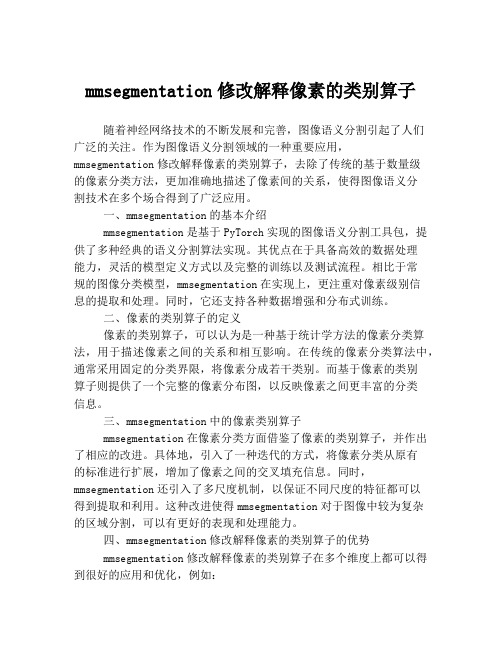 mmsegmentation 修改解释像素的类别算子

随着神经网络技术的不断发展和完善，图像语义分割引起了人们广泛的关注。作为图像语义分割领域的一种重要应用，mmsegmentation 修改解释像素的类别算子，去除了传统的基于数量级的像素分类方法，更加准确地描述了像素间的关系，使得图像语义分割技术在多个场合得到了广泛应用。

一、mmsegmentation 的基本介绍

mmsegmentation 是基于 PyTorch 实现的图像语义分割工具包，提供了多种经典的语义分割算法实现。其优点在于具备高效的数据处理能力，灵活的模型定义方式以及完整的训练以及测试流程。相比于常规的图像分类模型，mmsegmentation 在实现上，更注重对像素级别信息的提取和处理。同时，它还支持各种数据增强和分布式训练。

二、像素的类别算子的定义

像素的类别算子，可以认为是一种基于统计学方法的像素分类算法，用于描述像素之间的关系和相互影响。在传统的像素分类算法中，通常采用固定的分类界限，将像素分成若干类别。而基于像素的类别算子则提供了一个完整的像素分布图，以反映像素之间更丰富的分类信息。

三、mmsegmentation 中的像素类别算子

mmsegmentation 在像素分类方面借鉴了像素的类别算子，并作出了相应的改进。具体地，引入了一种迭代的方式，将像素分类从原有的标准进行扩展，增加了像素之间的交叉填充信息。同时，mmsegmentation 还引入了多尺度机制，以保证不同尺度的特征都可以得到提取和利用。这种改进使得 mmsegmentation 对于图像中较为复杂的区域分割，可以有更好的表现和处理能力。

四、mmsegmentation 修改解释像素的类别算子的优势

mmsegmentation 修改解释像素的类别算子在多个维度上都可以得到很好的应用和优化，例如：